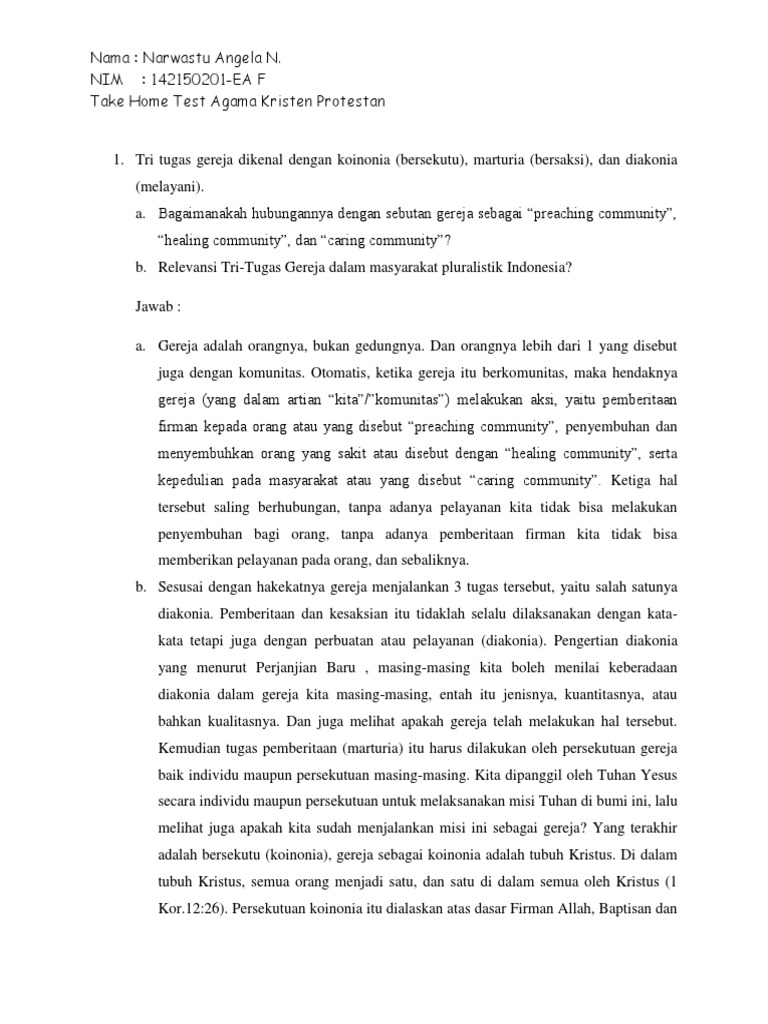 Nama : Narwastu Angela N.
NIM : 142150201-EA F
Take Home Test Agama Kristen Protestan

1. Tri tugas gereja dikenal dengan koinonia (bersekutu), marturia (bersaksi), dan diakonia (melayani).

a. Bagaimanakah hubungannya dengan sebutan gereja sebagai “preaching community”, “healing community”, dan “caring community”?

b. Relevansi Tri-Tugas Gereja dalam masyarakat pluralistik Indonesia?

Jawab :

a. Gereja adalah orangnya, bukan gedungnya. Dan orangnya lebih dari 1 yang disebut juga dengan komunitas. Otomatis, ketika gereja itu berkomunitas, maka hendaknya gereja (yang dalam artian “kita”/”komunitas”) melakukan aksi, yaitu pemberitaan firman kepada orang atau yang disebut “preaching community”, penyembuhan dan menyembuhkan orang yang sakit atau disebut dengan “healing community”, serta kepedulian pada masyarakat atau yang disebut “caring community”. Ketiga hal tersebut saling berhubungan, tanpa adanya pelayanan kita tidak bisa melakukan penyembuhan bagi orang, tanpa adanya pemberitaan firman kita tidak bisa memberikan pelayanan pada orang, dan sebaliknya.

b. Sesusai dengan hakekatnya gereja menjalankan 3 tugas tersebut, yaitu salah satunya diakonia. Pemberitaan dan kesaksian itu tidaklah selalu dilaksanakan dengan kata-kata tetapi juga dengan perbuatan atau pelayanan (diakonia). Pengertian diakonia yang menurut Perjanjian Baru , masing-masing kita boleh menilai keberadaan diakonia dalam gereja kita masing-masing, entah itu jenisnya, kuantitasnya, atau bahkan kualitasnya. Dan juga melihat apakah gereja telah melakukan hal tersebut. Kemudian tugas pemberitaan (marturia) itu harus dilakukan oleh persekutuan gereja baik individu maupun persekutuan masing-masing. Kita dipanggil oleh Tuhan Yesus secara individu maupun persekutuan untuk melaksanakan misi Tuhan di bumi ini, lalu melihat juga apakah kita sudah menjalankan misi ini sebagai gereja? Yang terakhir adalah bersekutu (koinonia), gereja sebagai koinonia adalah tubuh Kristus. Di dalam tubuh Kristus, semua orang menjadi satu, dan satu di dalam semua oleh Kristus (1 Kor.12:26). Persekutuan koinonia itu dialaskan atas dasar Firman Allah, Baptisan dan